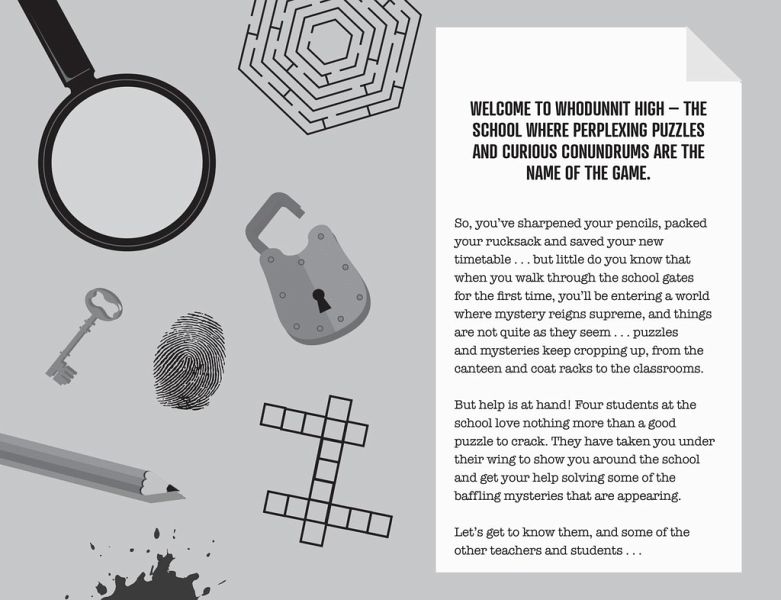 WELCOME TO WHODUNNIT HIGH – THE SCHOOL WHERE PERPLEXING PUZZLES AND CURIOUS CONUNDRUMS ARE THE NAME OF THE GAME.

So, you've sharpened your pencils, packed your rucksack and saved your new timetable . . . but little do you know that when you walk through the school gates for the first time, you'll be entering a world where mystery reigns supreme, and things are not quite as they seem . . . puzzles and mysteries keep cropping up, from the canteen and coat racks to the classrooms.

But help is at hand! Four students at the school love nothing more than a good puzzle to crack. They have taken you under their wing to show you around the school and get your help solving some of the baffling mysteries that are appearing.

Let's get to know them, and some of the other teachers and students . . .